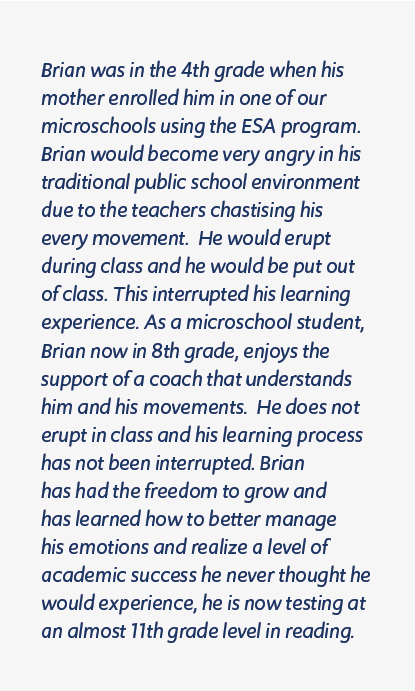 Brian was in the 4th grade when his mother enrolled him in one of our microschools using the ESA program. Brian would become very angry in his traditional public school environment due to the teachers chastising his every movement.  He would erupt during class and he would be put out of class. This interrupted his learning experience. As a microschool student, Brian now in 8th grade, enjoys the support of a coach that understands him and his movements.  He does not erupt in class and his learning process has not been interrupted. Brian has had the freedom to grow and has learned how to better manage his emotions and realize a level of academic success he never thought he would experience, he is now testing at an almost 11th grade level in reading.